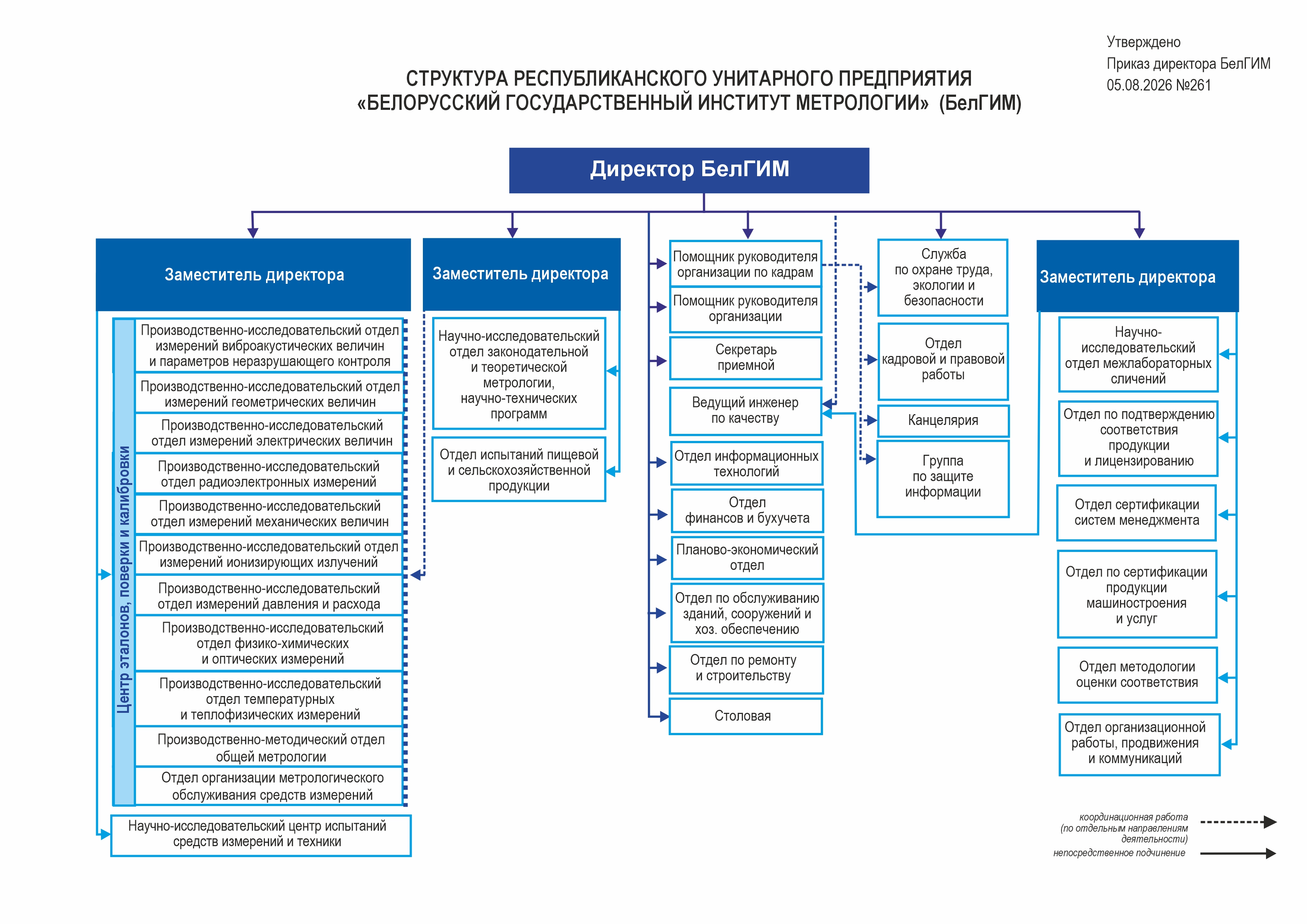 Утверждено
Приказ директора БелГИМ
05.08.2026 №261

СТРУКТУРА РЕСПУБЛИКАНСКОГО УНИТАРНОГО ПРЕДПРИЯТИЯ
«БЕЛОРУССКИЙ ГОСУДАРСТВЕННЫЙ ИНСТИТУТ МЕТРОЛОГИИ» (БелГИМ)

Директор БелГИМ

Заместитель директора

Центр эталонов, поверки и калибровки

Производственно-исследовательский отдел измерений виброакустических величин и параметров неразрушающего контроля

Производственно-исследовательский отдел измерений геометрических величин

Производственно-исследовательский отдел измерений электрических величин

Производственно-исследовательский отдел радиоэлектронных измерений

Производственно-исследовательский отдел измерений механических величин

Производственно-исследовательский отдел измерений ионизирующих излучений

Производственно-исследовательский отдел измерений давления и расхода

Производственно-исследовательский отдел физико-химических и оптических измерений

Производственно-исследовательский отдел температурных и теплофизических измерений

Производственно-методический отдел общей метрологии

Отдел организации метрологического обслуживания средств измерений

Научно-исследовательский центр испытаний средств измерений и техники

Заместитель директора

Научно-исследовательский отдел законодательной и теоретической метрологии, научно-технических программ

Отдел испытаний пищевой и сельскохозяйственной продукции

Помощник руководителя организации по кадрам

Помощник руководителя организации

Секретарь приемной

Ведущий инженер по качеству

Отдел информационных технологий

Отдел финансов и бухучета

Планово-экономический отдел

Отдел по обслуживанию зданий, сооружений и хоз. обеспечению

Отдел по ремонту и строительству

Столовая

Служба по охране труда, экологии и безопасности

Отдел кадровой и правовой работы

Канцелярия

Группа по защите информации

Заместитель директора

Научно-исследовательский отдел межлабораторных сличений

Отдел по подтверждению соответствия продукции и лицензированию

Отдел сертификации систем менеджмента

Отдел по сертификации продукции машиностроения и услуг

Отдел методологии оценки соответствия

Отдел организационной работы, продвижения и коммуникаций

координационная работа (по отдельным направлениям деятельности)
непосредственное подчинение